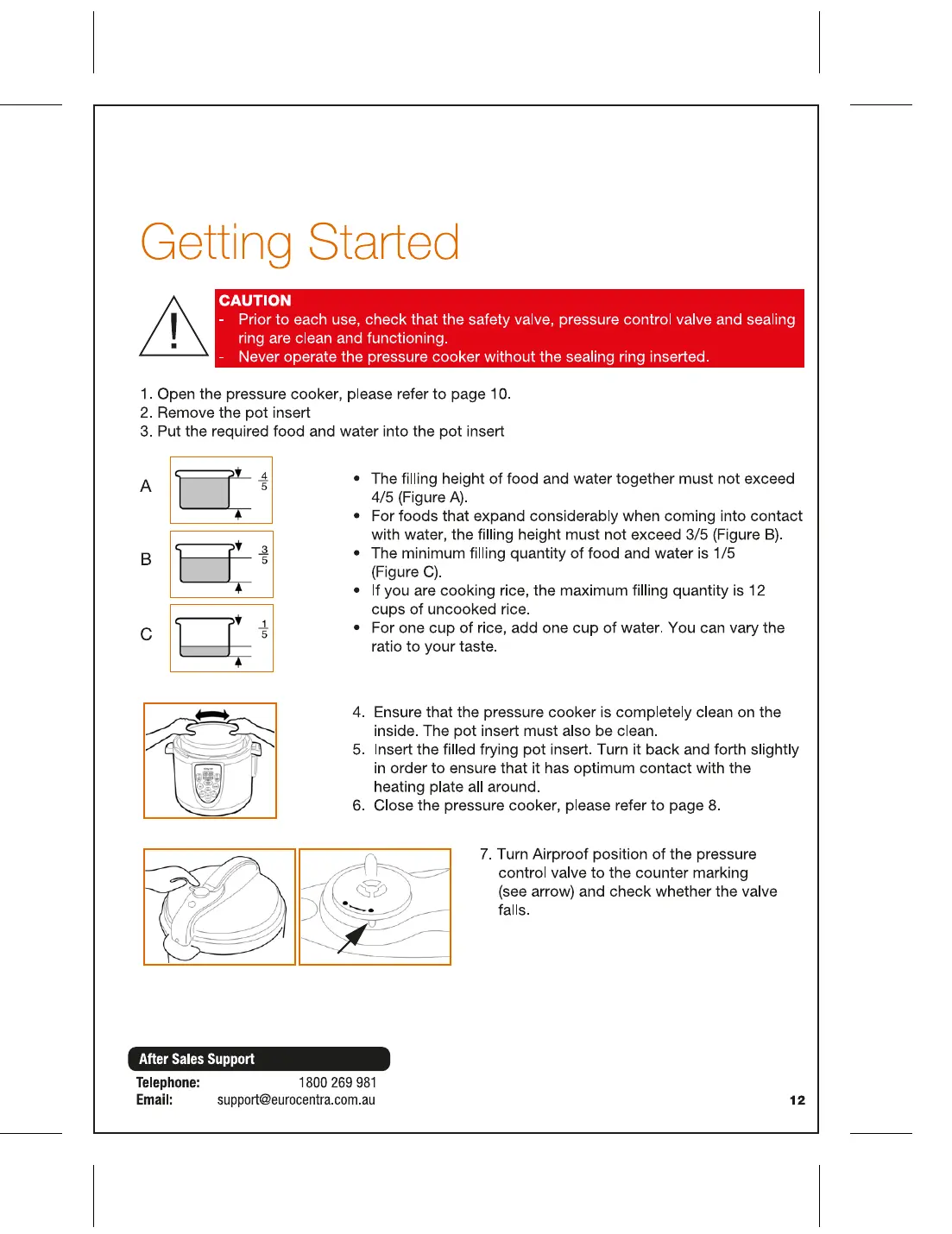 Getting Started

CAUTION
- Prior to each use, check that the safety valve, pressure control valve and sealing ring are clean and functioning.
- Never operate the pressure cooker without the sealing ring inserted.

1. Open the pressure cooker, please refer to page 10.
2. Remove the pot insert
3. Put the required food and water into the pot insert

A $\frac{4}{5}$

B $\frac{3}{5}$

C $\frac{1}{5}$

• The filling height of food and water together must not exceed 4/5 (Figure A).
• For foods that expand considerably when coming into contact with water, the filling height must not exceed 3/5 (Figure B).
• The minimum filling quantity of food and water is 1/5 (Figure C).
• If you are cooking rice, the maximum filling quantity is 12 cups of uncooked rice.
• For one cup of rice, add one cup of water. You can vary the ratio to your taste.

4. Ensure that the pressure cooker is completely clean on the inside. The pot insert must also be clean.
5. Insert the filled frying pot insert. Turn it back and forth slightly in order to ensure that it has optimum contact with the heating plate all around.
6. Close the pressure cooker, please refer to page 8.

7. Turn Airproof position of the pressure control valve to the counter marking (see arrow) and check whether the valve falls.

After Sales Support
Telephone: 1800 269 981
Email: support@eurocentra.com.au

12